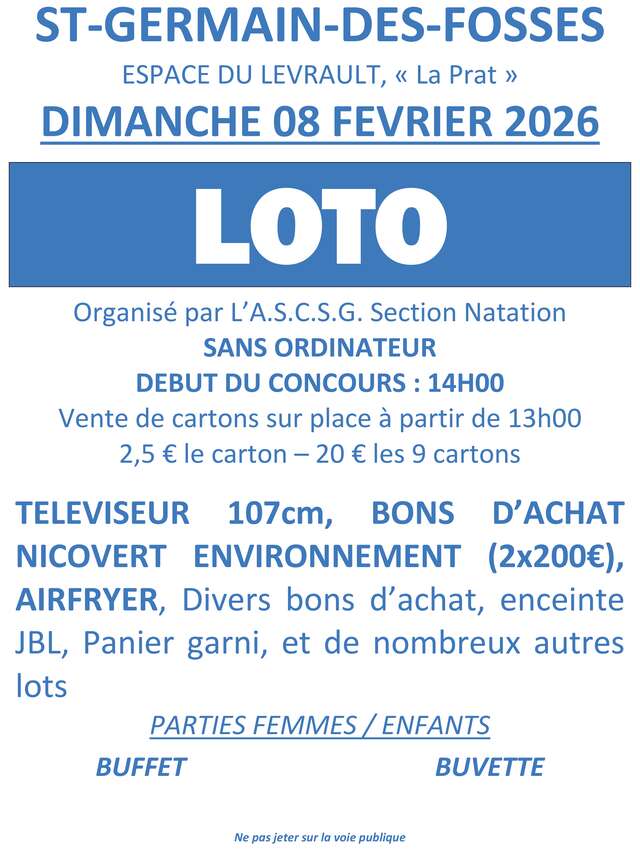 ST-GERMAIN-DES-FOSSES
ESPACE DU LEVRAULT, « La Prat »
DIMANCHE 08 FEVRIER 2026

LOTO

Organisé par L'A.S.C.S.G. Section Natation
SANS ORDINATEUR
DEBUT DU CONCOURS : 14H00
Vente de cartons sur place à partir de 13h00
2,5 € le carton – 20 € les 9 cartons

TELEVISEUR 107cm, BONS D'ACHAT NICOVERT ENVIRONNEMENT (2x200€), AIRFRYER, Divers bons d'achat, enceinte JBL, Panier garni, et de nombreux autres lots

PARTIES FEMMES / ENFANTS

BUFFET

BUVETTE

Ne pas jeter sur la voie publique